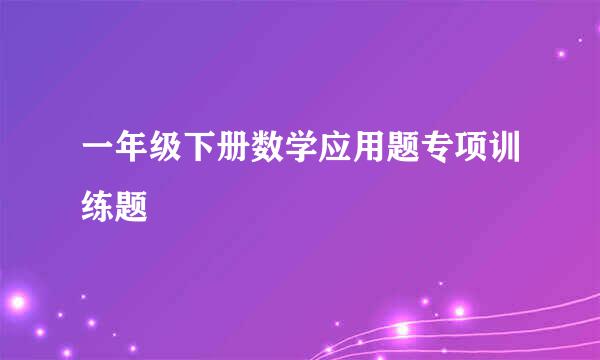 一年级下册数学应用题专项训练题